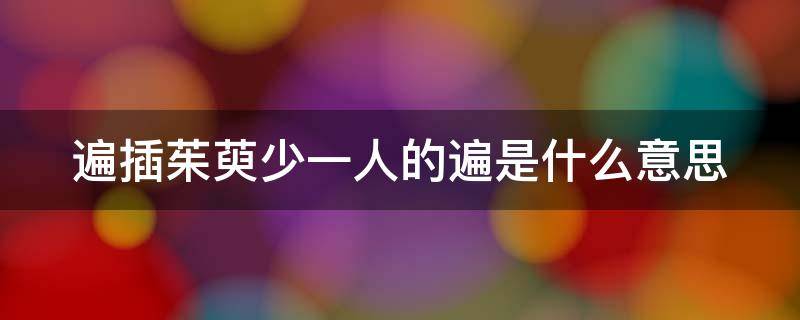 遍插茱萸少一人的遍是什么意思